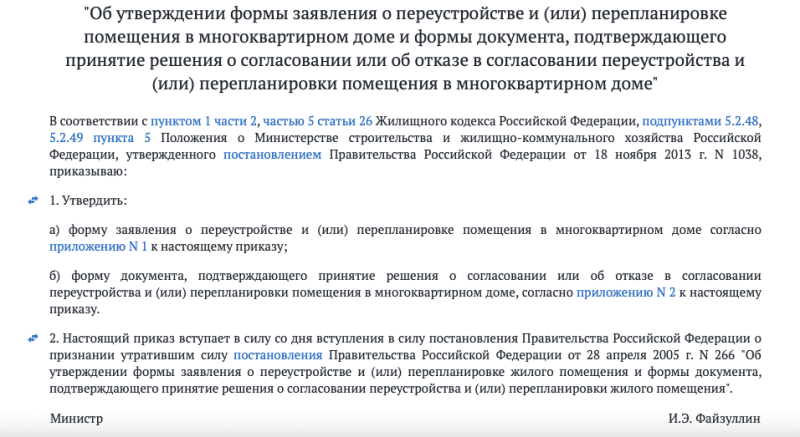 "Об утверждении формы заявления о переустройстве и (или) перепланировке помещения в многоквартирном доме и формы документа, подтверждающего принятие решения о согласовании или об отказе в согласовании переустройства и (или) перепланировки помещения в многоквартирном доме"

В соответствии с пунктом 1 части 2, частью 5 статьи 26 Жилищного кодекса Российской Федерации, подпунктами 5.2.48, 5.2.49 пункта 5 Положения о Министерстве строительства и жилищно-коммунального хозяйства Российской Федерации, утвержденного постановлением Правительства Российской Федерации от 18 ноября 2013 г. N 1038, приказываю:

1. Утвердить:

а) форму заявления о переустройстве и (или) перепланировке помещения в многоквартирном доме согласно приложению N 1 к настоящему приказу;

б) форму документа, подтверждающего принятие решения о согласовании или об отказе в согласовании переустройства и (или) перепланировки помещения в многоквартирном доме, согласно приложению N 2 к настоящему приказу.

2. Настоящий приказ вступает в силу со дня вступления в силу постановления Правительства Российской Федерации о признании утратившим силу постановления Правительства Российской Федерации от 28 апреля 2005 г. N 266 "Об утверждении формы заявления о переустройстве и (или) перепланировке жилого помещения и формы документа, подтверждающего принятие решения о согласовании переустройства и (или) перепланировки жилого помещения".

Министр

И.Э. Файзуллин